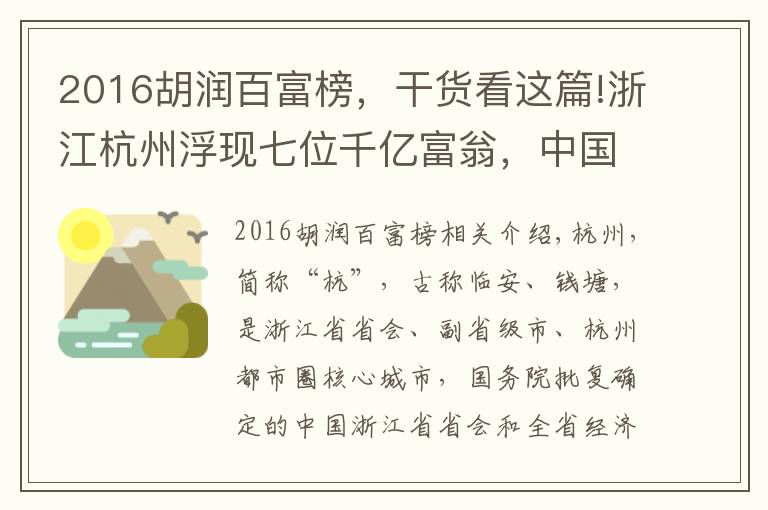 2016胡润百富榜，干货看这篇!浙江杭州浮现七位千亿富翁，中国

2016胡润百富榜相关介绍，杭州，简称“杭”，古称临安、钱塘，是浙江省省会、副省级市、杭州都市圈核心城市，国务院批复确定的中国浙江省省会和全省经济